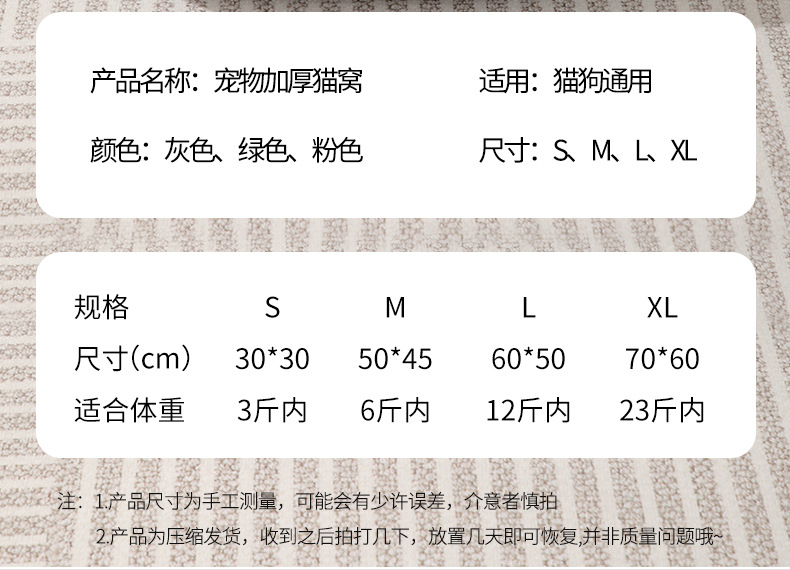 产品名称：宠物加厚猫窝 适用：猫狗通用

颜色：灰色、绿色、粉色 尺寸：S、M、L、XL

| 规格 | S | M | L | XL |
|---|---|---|---|---|
| 尺寸(cm) | 30*30 | 50*45 | 60*50 | 70*60 |
| 适合体重 | 3斤内 | 6斤内 | 12斤内 | 23斤内 |

注：1.产品尺寸为手工测量，可能会有少许误差，介意者慎拍

2.产品为压缩发货，收到之后拍打几下，放置几天即可恢复,并非质量问题哦~